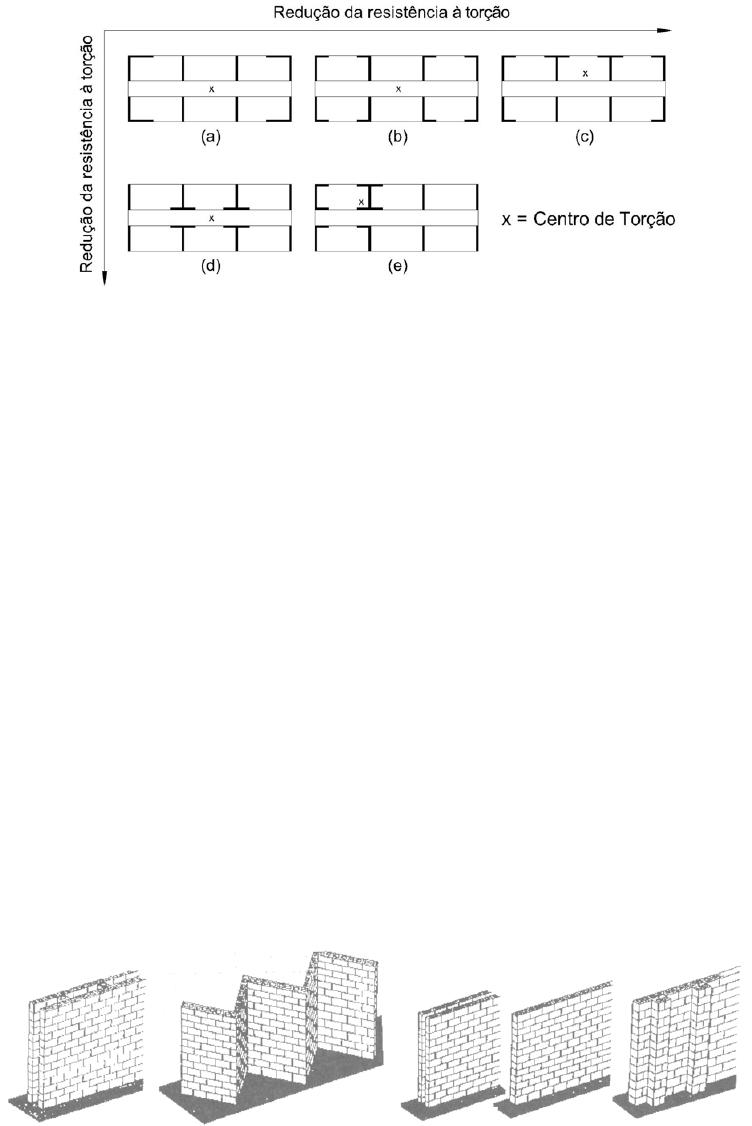 Redução da resistência à torção

Redução da resistência à torção

x

(a)

x

(b)

x

(c)

x

(d)

x

(e)

x = Centro de Torção